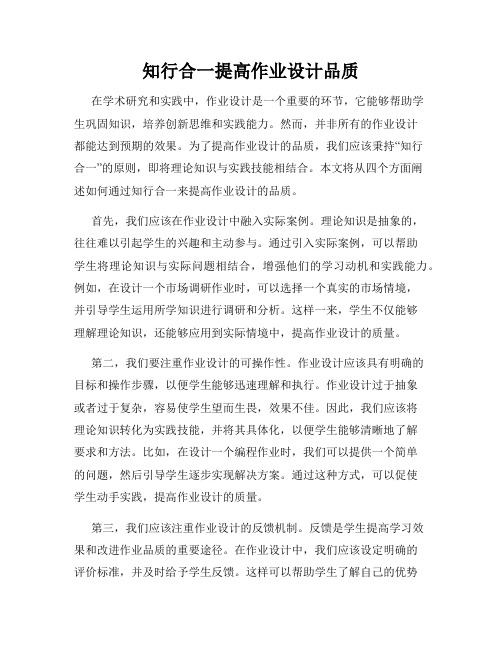 知行合一提高作业设计品质

在学术研究和实践中，作业设计是一个重要的环节，它能够帮助学生巩固知识，培养创新思维和实践能力。然而，并非所有的作业设计都能达到预期的效果。为了提高作业设计的品质，我们应该秉持“知行合一”的原则，即将理论知识与实践技能相结合。本文将从四个方面阐述如何通过知行合一来提高作业设计的品质。

首先，我们应该在作业设计中融入实际案例。理论知识是抽象的，往往难以引起学生的兴趣和主动参与。通过引入实际案例，可以帮助学生将理论知识与实际问题相结合，增强他们的学习动机和实践能力。例如，在设计一个市场调研作业时，可以选择一个真实的市场情境，并引导学生运用所学知识进行调研和分析。这样一来，学生不仅能够理解理论知识，还能够应用到实际情境中，提高作业设计的质量。

第二，我们要注重作业设计的可操作性。作业设计应该具有明确的目标和操作步骤，以便学生能够迅速理解和执行。作业设计过于抽象或者过于复杂，容易使学生望而生畏，效果不佳。因此，我们应该将理论知识转化为实践技能，并将其具体化，以便学生能够清晰地了解要求和方法。比如，在设计一个编程作业时，我们可以提供一个简单的问题，然后引导学生逐步实现解决方案。通过这种方式，可以促使学生动手实践，提高作业设计的质量。

第三，我们应该注重作业设计的反馈机制。反馈是学生提高学习效果和改进作业品质的重要途径。在作业设计中，我们应该设定明确的评价标准，并及时给予学生反馈。这样可以帮助学生了解自己的优势